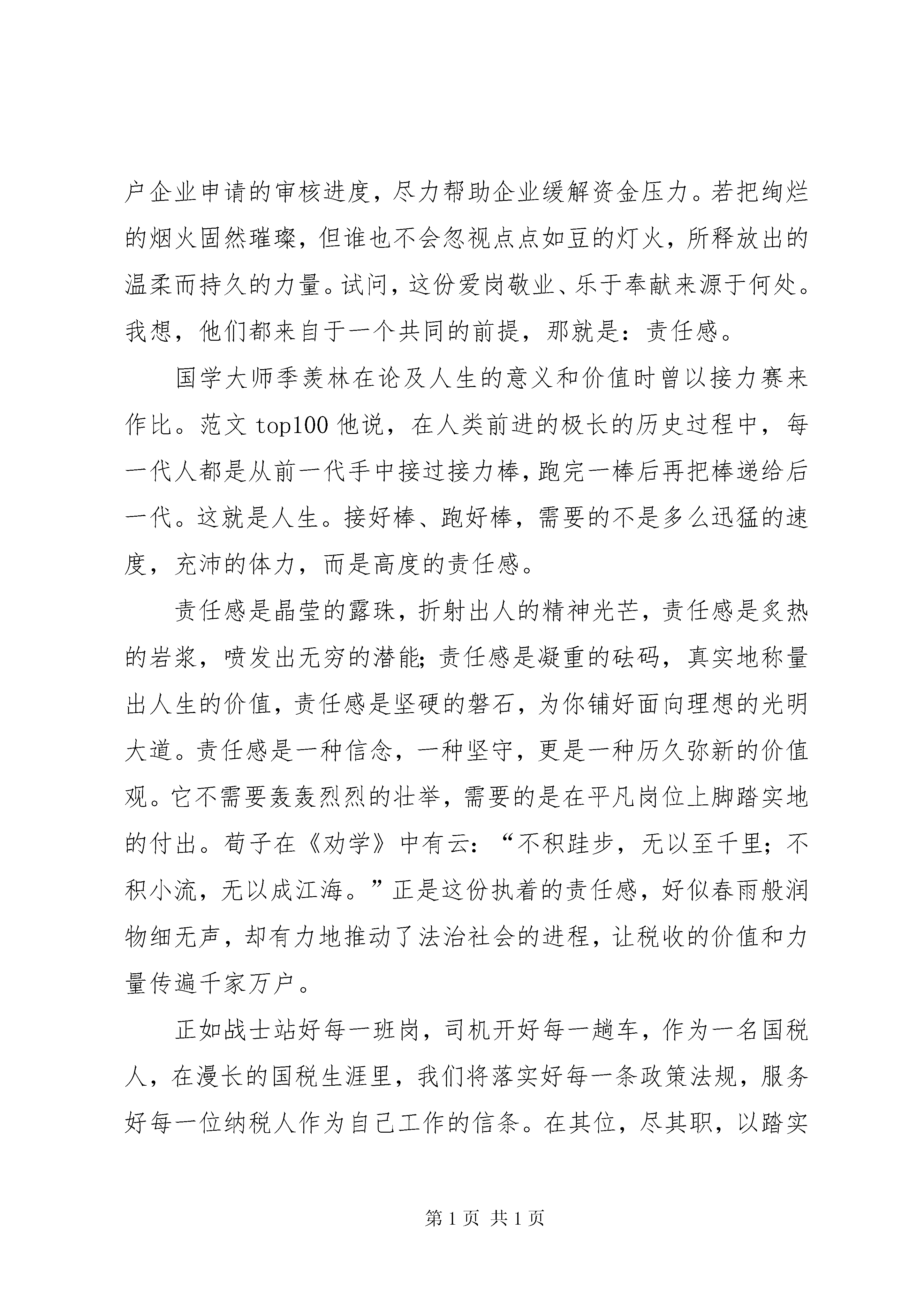 户企业申请的审核进度，尽力帮助企业缓解资金压力。若把绚烂的烟火固然璀璨，但谁也不会忽视点点如豆的灯火，所释放出的温柔而持久的力量。试问，这份爱岗敬业、乐于奉献来源于何处。我想，他们都来自于一个共同的前提，那就是：责任感。

国学大师季羡林在论及人生的意义和价值时曾以接力赛来作比。范文 top100 他说，在人类前进的极长的历史过程中，每一代人都是从前一代手中接过接力棒，跑完一棒后再把棒递给后一代。这就是人生。接好棒、跑好棒，需要的不是多么迅猛的速度，充沛的体力，而是高度的责任感。

责任感是晶莹的露珠，折射出人的精神光芒，责任感是炙热的岩浆，喷发出无穷的潜能；责任感是凝重的砝码，真实地称量出人生的价值，责任感是坚硬的磐石，为你铺好面向理想的光明大道。责任感是一种信念，一种坚守，更是一种历久弥新的价值观。它不需要轰轰烈烈的壮举，需要的是在平凡岗位上脚踏实地的付出。荀子在《劝学》中有云：“不积跬步，无以至千里；不积小流，无以成江海。”正是这份执着的责任感，好似春雨般润物细无声，却有力地推动了法治社会的进程，让税收的价值和力量传遍千家万户。

正如战士站好每一班岗，司机开好每一趟车，作为一名国税人，在漫长的国税生涯里，我们将落实好每一条政策法规，服务好每一位纳税人作为自己工作的信条。在其位，尽其职，以踏实

第 1 页 共 1 页